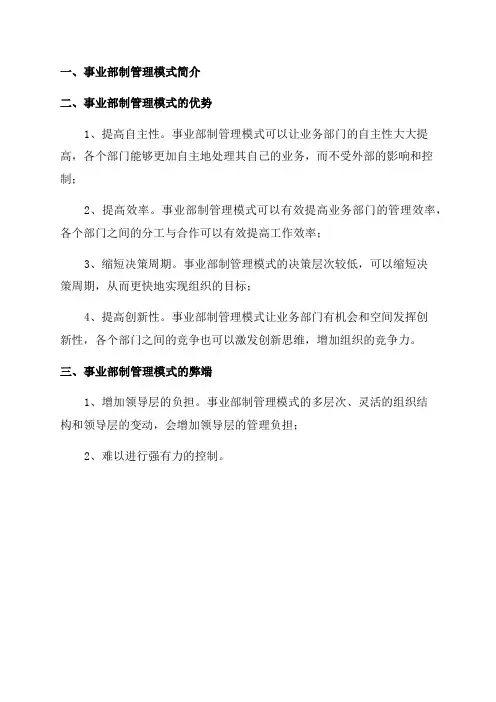 一、事业部制管理模式简介

二、事业部制管理模式的优势

1、提高自主性。事业部制管理模式可以让业务部门的自主性大大提高，各个部门能够更加自主地处理其自己的业务，而不受外部的影响和控制；

2、提高效率。事业部制管理模式可以有效提高业务部门的管理效率，各个部门之间的分工与合作可以有效提高工作效率；

3、缩短决策周期。事业部制管理模式的决策层次较低，可以缩短决策周期，从而更快地实现组织的目标；

4、提高创新性。事业部制管理模式让业务部门有机会和空间发挥创新性，各个部门之间的竞争也可以激发创新思维，增加组织的竞争力。

三、事业部制管理模式的弊端

1、增加领导层的负担。事业部制管理模式的多层次、灵活的组织结构和领导层的变动，会增加领导层的管理负担；

2、难以进行强有力的控制。